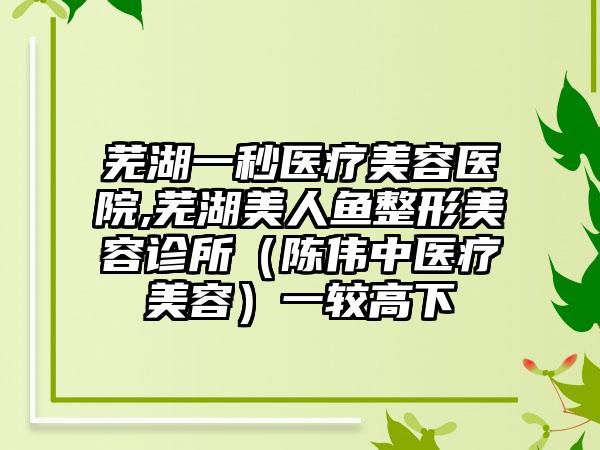 芜湖一秒医疗美容医院,芜湖美人鱼整形美容诊所（陈伟中医疗美容）一较高下